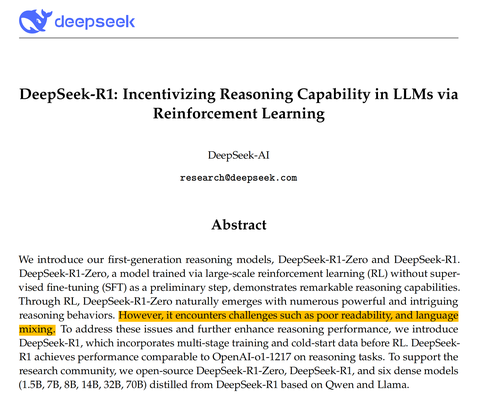 deepseek

DeepSeek-R1: Incentivizing Reasoning Capability in LLMs via Reinforcement Learning

DeepSeek-AI

research@deepseek.com

Abstract

We introduce our first-generation reasoning models, DeepSeek-R1-Zero and DeepSeek-R1. DeepSeek-R1-Zero, a model trained via large-scale reinforcement learning (RL) without supervised fine-tuning (SFT) as a preliminary step, demonstrates remarkable reasoning capabilities. Through RL, DeepSeek-R1-Zero naturally emerges with numerous powerful and intriguing reasoning behaviors. However, it encounters challenges such as poor readability, and language mixing. To address these issues and further enhance reasoning performance, we introduce DeepSeek-R1, which incorporates multi-stage training and cold-start data before RL. DeepSeek-R1 achieves performance comparable to OpenAI-o1-1217 on reasoning tasks. To support the research community, we open-source DeepSeek-R1-Zero, DeepSeek-R1, and six dense models (1.5B, 7B, 8B, 14B, 32B, 70B) distilled from DeepSeek-R1 based on Qwen and Llama.